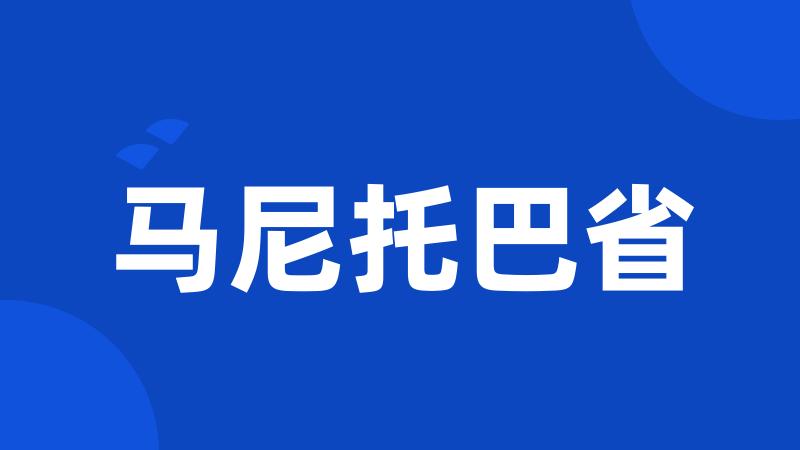 马尼托巴省